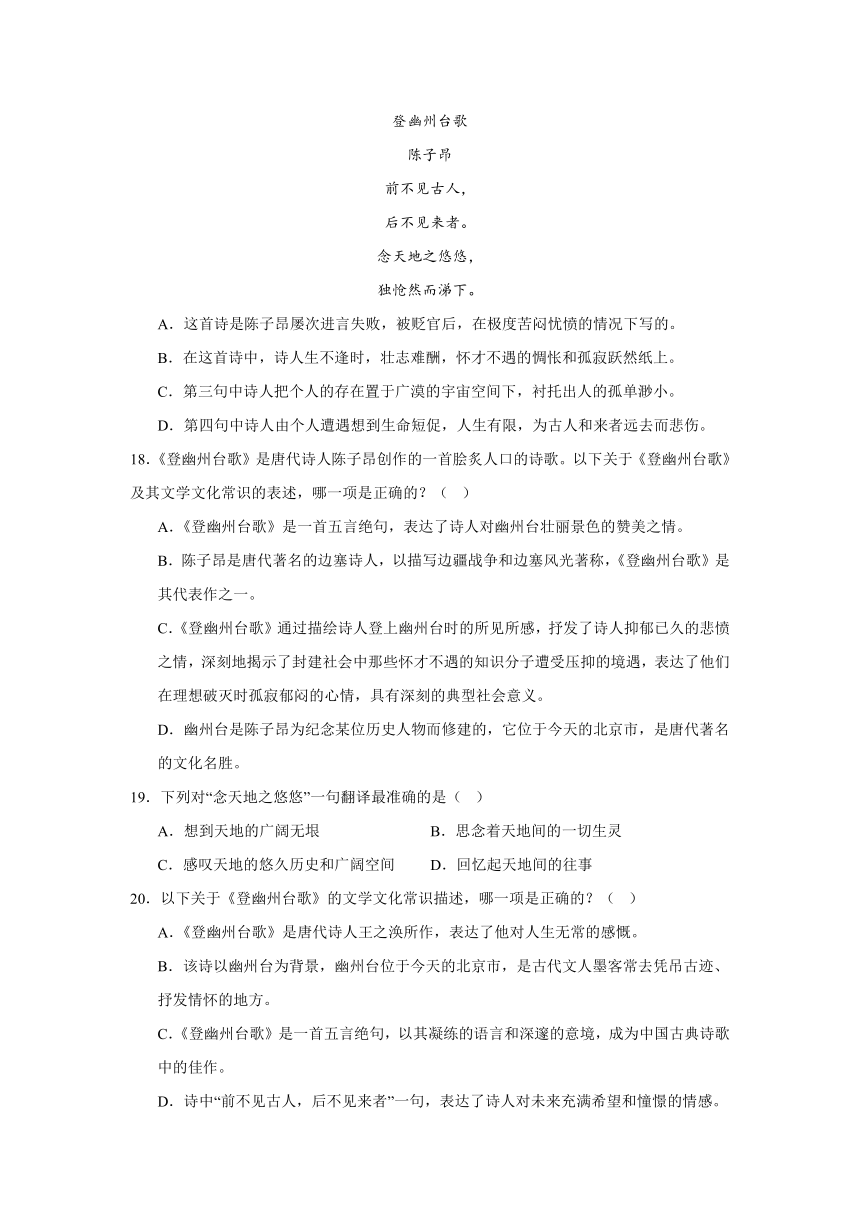 登幽州台歌

陈子昂

前不见古人，

后不见来者。

念天地之悠悠，

独怆然而涕下。

A．这首诗是陈子昂屡次进言失败，被贬官后，在极度苦闷忧愤的情况下写的。

B．在这首诗中，诗人生不逢时，壮志难酬，怀才不遇的惆怅和孤寂跃然纸上。

C．第三句中诗人把个人的存在置于广漠的宇宙空间下，衬托出人的孤单渺小。

D．第四句中诗人由个人遭遇想到生命短促，人生有限，为古人和来者远去而悲伤。

18.《登幽州台歌》是唐代诗人陈子昂创作的一首脍炙人口的诗歌。以下关于《登幽州台歌》及其文学文化常识的表述，哪一项是正确的？（　）

A.《登幽州台歌》是一首五言绝句，表达了诗人对幽州台壮丽景色的赞美之情。

B．陈子昂是唐代著名的边塞诗人，以描写边疆战争和边塞风光著称，《登幽州台歌》是其代表作之一。

C.《登幽州台歌》通过描绘诗人登上幽州台时的所见所感，抒发了诗人抑郁已久的悲愤之情，深刻地揭示了封建社会中那些怀才不遇的知识分子遭受压抑的境遇，表达了他们在理想破灭时孤寂郁闷的心情，具有深刻的典型社会意义。

D．幽州台是陈子昂为纪念某位历史人物而修建的，它位于今天的北京市，是唐代著名的文化名胜。

19．下列对“念天地之悠悠”一句翻译最准确的是（　）

A．想到天地的广阔无垠

B．思念着天地间的一切生灵

C．感叹天地的悠久历史和广阔空间

D．回忆起天地间的往事

20．以下关于《登幽州台歌》的文学文化常识描述，哪一项是正确的？（　）

A.《登幽州台歌》是唐代诗人王之涣所作，表达了他对人生无常的感慨。

B．该诗以幽州台为背景，幽州台位于今天的北京市，是古代文人墨客常去凭吊古迹、抒发情怀的地方。

C.《登幽州台歌》是一首五言绝句，以其凝练的语言和深邃的意境，成为中国古典诗歌中的佳作。

D．诗中“前不见古人，后不见来者”一句，表达了诗人对未来充满希望和憧憬的情感。